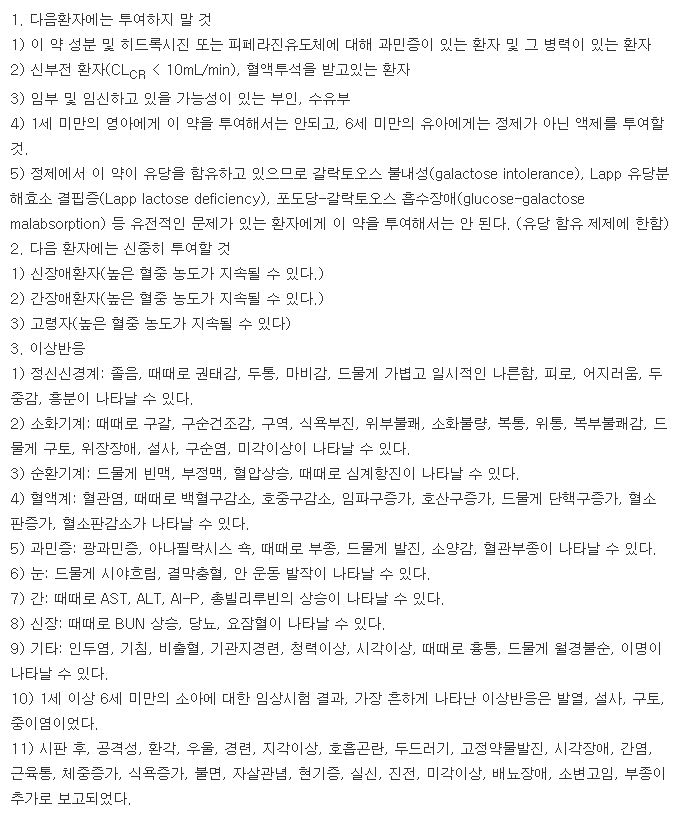 1. 다음환자에는 투여하지 말 것
1) 이 약 성분 및 히드록시진 또는 피페라진유도체에 대해 과민증이 있는 환자 및 그 병력이 있는 환자
2) 신부전 환자($CL_{CR}$ < 10mL/min), 혈액투석을 받고있는 환자
3) 임부 및 임신하고 있을 가능성이 있는 부인, 수유부
4) 1세 미만의 영아에게 이 약을 투여해서는 안되고, 6세 미만의 유아에게는 정제가 아닌 액제를 투여할 것.
5) 정제에서 이 약이 유당을 함유하고 있으므로 갈락토오스 불내성(galactose intolerance), Lapp 유당분해효소 결핍증(Lapp lactose deficiency), 포도당-갈락토오스 흡수장애(glucose-galactose malabsorption) 등 유전적인 문제가 있는 환자에게 이 약을 투여해서는 안 된다. (유당 함유 제제에 한함)
2. 다음 환자에는 신중히 투여할 것
1) 신장애환자(높은 혈중 농도가 지속될 수 있다.)
2) 간장애환자(높은 혈중 농도가 지속될 수 있다.)
3) 고령자(높은 혈중 농도가 지속될 수 있다)
3. 이상반응
1) 정신신경계: 졸음, 때때로 권태감, 두통, 마비감, 드물게 가볍고 일시적인 나른함, 피로, 어지러움, 두중감, 흥분이 나타날 수 있다.
2) 소화기계: 때때로 구갈, 구순건조감, 구역, 식욕부진, 위부불쾌, 소화불량, 복통, 위통, 복부불쾌감, 드물게 구토, 위장장애, 설사, 구순염, 미각이상이 나타날 수 있다.
3) 순환기계: 드물게 빈맥, 부정맥, 혈압상승, 때때로 심계항진이 나타날 수 있다.
4) 혈액계: 혈관염, 때때로 백혈구감소, 호중구감소, 임파구증가, 호산구증가, 드물게 단핵구증가, 혈소판증가, 혈소판감소가 나타날 수 있다.
5) 과민증: 광과민증, 아나필락시스 쇽, 때때로 부종, 드물게 발진, 소양감, 혈관부종이 나타날 수 있다.
6) 눈: 드물게 시야흐림, 결막충혈, 안 운동 발작이 나타날 수 있다.
7) 간: 때때로 AST, ALT, Al-P, 총빌리루빈의 상승이 나타날 수 있다.
8) 신장: 때때로 BUN 상승, 당뇨, 요잠혈이 나타날 수 있다.
9) 기타: 인두염, 기침, 비출혈, 기관지경련, 청력이상, 시각이상, 때때로 흉통, 드물게 월경불순, 이명이 나타날 수 있다.
10) 1세 이상 6세 미만의 소아에 대한 임상시험 결과, 가장 흔하게 나타난 이상반응은 발열, 설사, 구토, 중이염이었다.
11) 시판 후, 공격성, 환각, 우울, 경련, 지각이상, 호흡곤란, 두드러기, 고정약물발진, 시각장애, 간염, 근육통, 체중증가, 식욕증가, 불면, 자살관념, 현기증, 실신, 진전, 미각이상, 배뇨장애, 소변고임, 부종이 추가로 보고되었다.